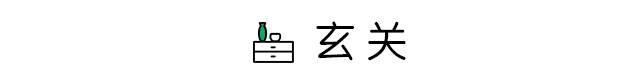 玄关